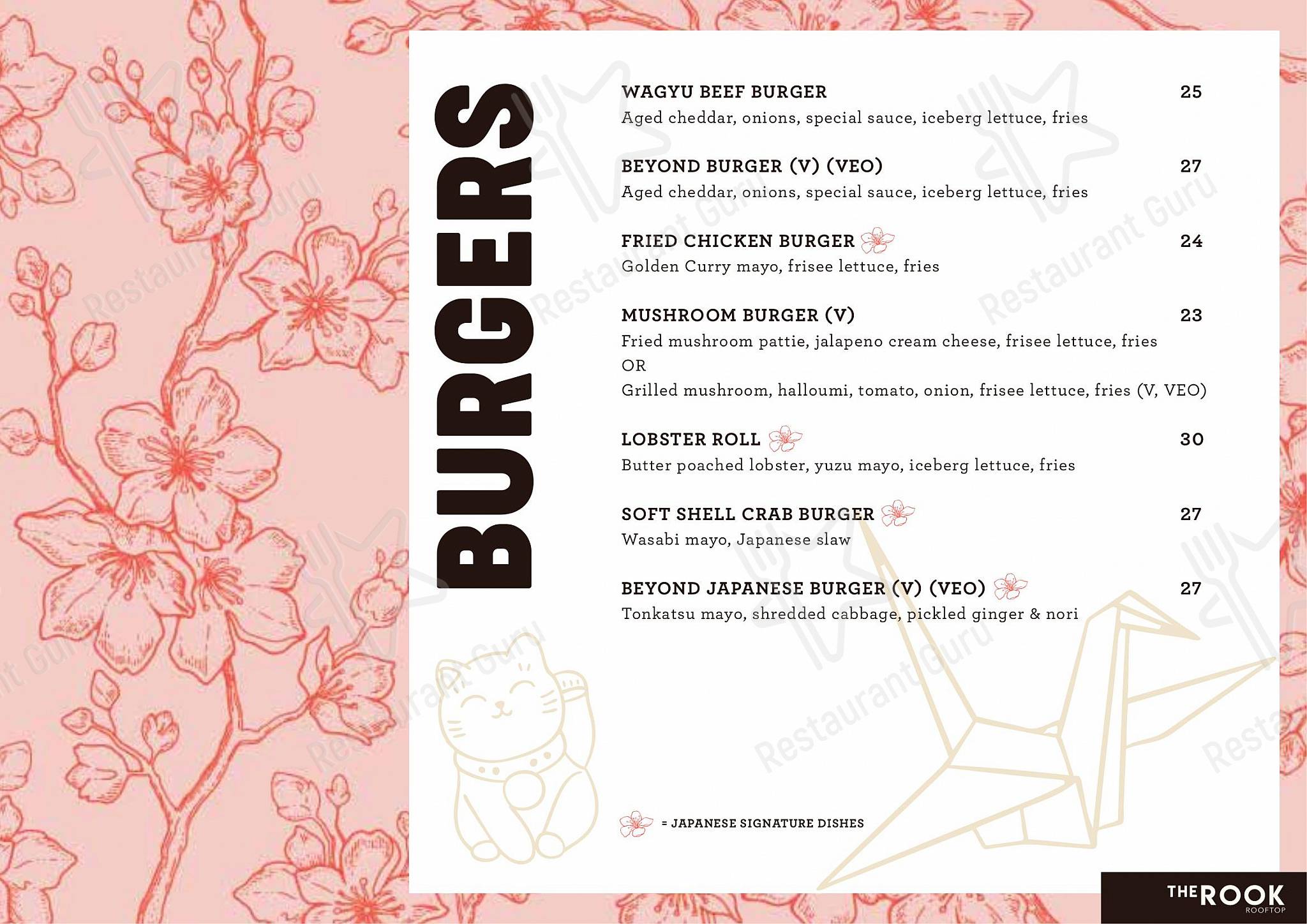 BURGERS

WAGYU BEEF BURGER 25
Aged cheddar, onions, special sauce, iceberg lettuce, fries

BEYOND BURGER (V) (VEO) 27
Aged cheddar, onions, special sauce, iceberg lettuce, fries

FRIED CHICKEN BURGER 24
Golden Curry mayo, frisee lettuce, fries

MUSHROOM BURGER (V) 23
Fried mushroom pattie, jalapeno cream cheese, frisee lettuce, fries
OR
Grilled mushroom, halloumi, tomato, onion, frisee lettuce, fries (V, VEO)

LOBSTER ROLL 30
Butter poached lobster, yuzu mayo, iceberg lettuce, fries

SOFT SHELL CRAB BURGER 27
Wasabi mayo, Japanese slaw

BEYOND JAPANESE BURGER (V) (VEO) 27
Tonkatsu mayo, shredded cabbage, pickled ginger & nori

= JAPANESE SIGNATURE DISHES

THE ROOK
ROOFTOP

Restaurant Guru